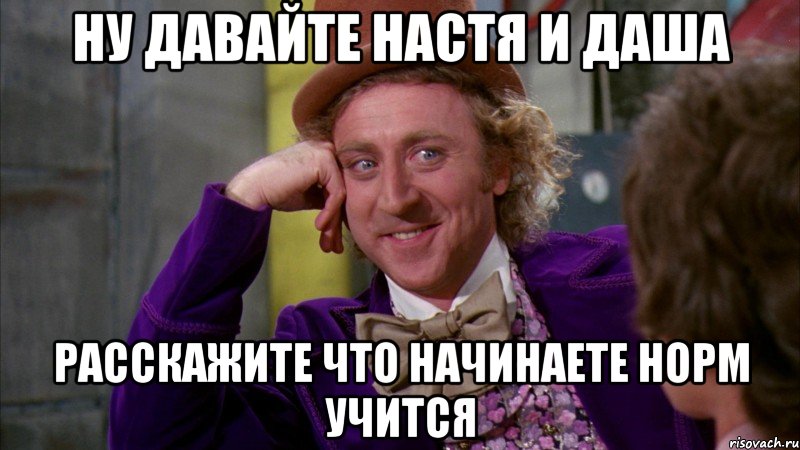 НУ ДАВАЙТЕ НАСТЯ И ДАША

РАССКАЖИТЕ ЧТО НАЧИНАЕТЕ НОРМ УЧИТСЯ

risovach.ru